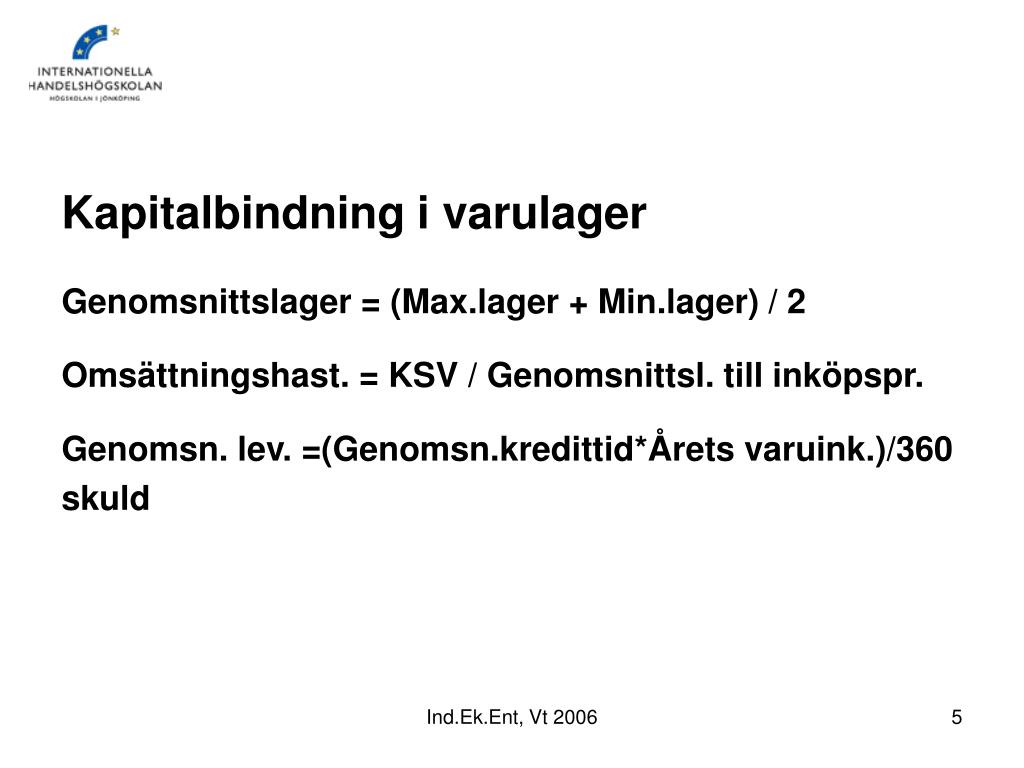 INTERNATIONELLA HANDELSHÖGSKOLAN
HÖGSKOLAN I JÖNKÖPING

Kapitalbindning i varulager

Genomsnittslager = (Max.lager + Min.lager) / 2

Omsättningshast. = KSV / Genomsnittsl. till inköpspr.

Genomsn. lev. =(Genomsn.kredittid*Årets varuink.)/360
skuld

Ind.Ek.Ent, Vt 2006

5